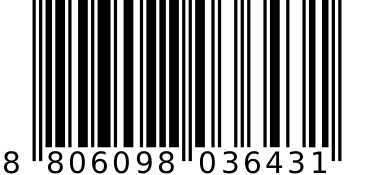 8 806098 036431